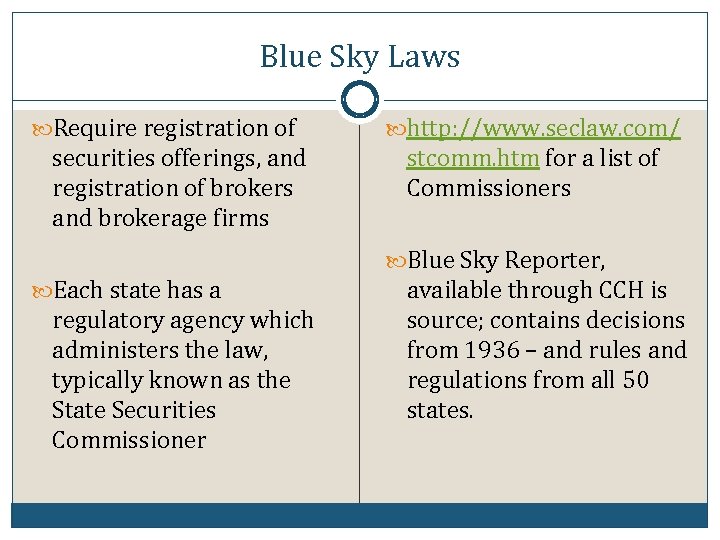 Blue Sky Laws

Require registration of securities offerings, and registration of brokers and brokerage firms

Each state has a regulatory agency which administers the law, typically known as the State Securities Commissioner

http://www.seclaw.com/stcomm.htm for a list of Commissioners

Blue Sky Reporter, available through CCH is source; contains decisions from 1936 – and rules and regulations from all 50 states.